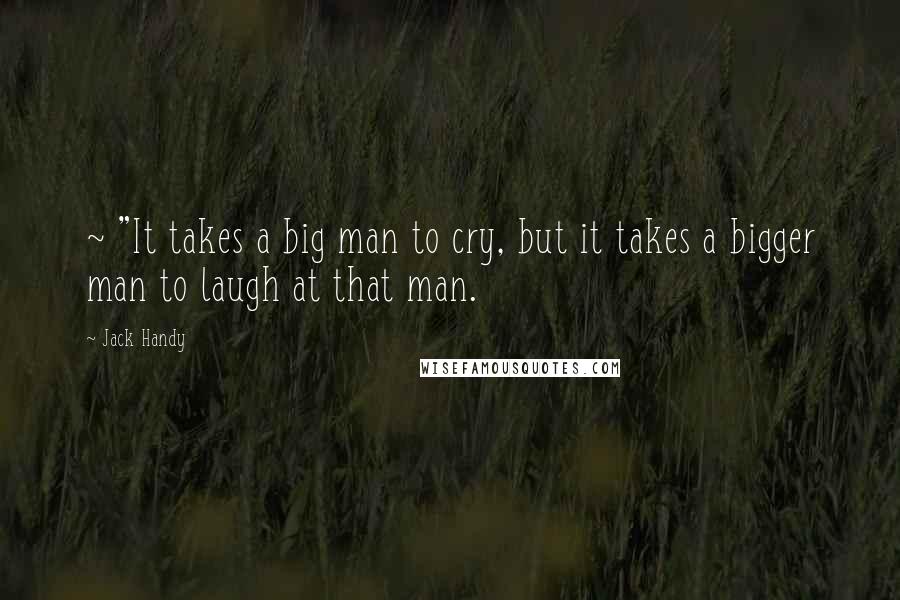 ~ "It takes a big man to cry, but it takes a bigger man to laugh at that man.

~ Jack Handy

WISEFAMOUSQUOTES.COM